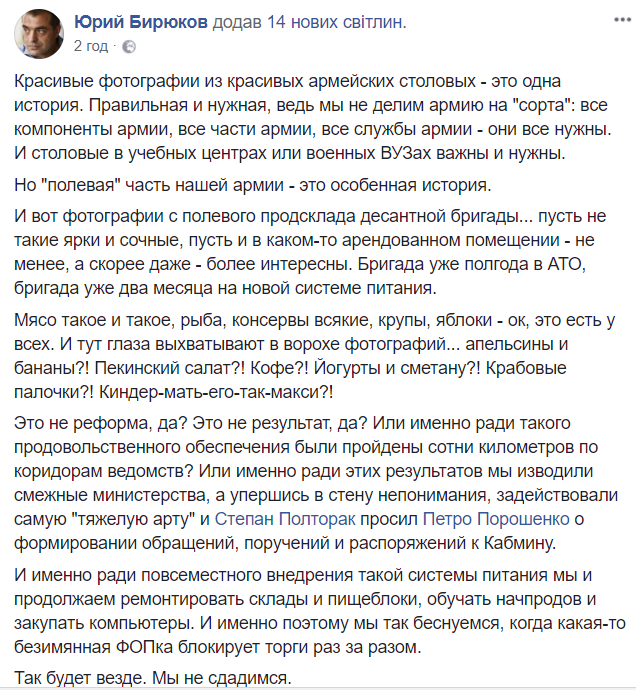 Юрий Бирюков додав 14 нових світлин.
2 год ·

Красивые фотографии из красивых армейских столовых - это одна история. Правильная и нужная, ведь мы не делим армию на "сорта": все компоненты армии, все части армии, все службы армии - они все нужны. И столовые в учебных центрах или военных ВУЗах важны и нужны.

Но "полевая" часть нашей армии - это особенная история.

И вот фотографии с полевого продсклада десантной бригады... пусть не такие ярки и сочные, пусть и в каком-то арендованном помещении - не менее, а скорее даже - более интересны. Бригада уже полгода в АТО, бригада уже два месяца на новой системе питания.

Мясо такое и такое, рыба, консервы всякие, крупы, яблоки - ок, это есть у всех. И тут глаза выхватывают в ворохе фотографий... апельсины и бананы?! Пекинский салат?! Кофе?! Йогурты и сметану?! Крабовые палочки?! Киндер-мать-его-так-макси?!

Это не реформа, да? Это не результат, да? Или именно ради такого продовольственного обеспечения были пройдены сотни километров по коридорам ведомств? Или именно ради этих результатов мы изводили смежные министерства, а упершись в стену непонимания, задействовали самую "тяжелую арту" и Степан Полторак просил Петро Порошенко о формировании обращений, поручений и распоряжений к Кабмину.

И именно ради повсеместного внедрения такой системы питания мы и продолжаем ремонтировать склады и пищеблоки, обучать начпродов и закупать компьютеры. И именно поэтому мы так беснуемся, когда какая-то безимянная ФОПка блокирует торги раз за разом.

Так будет везде. Мы не сдадимся.